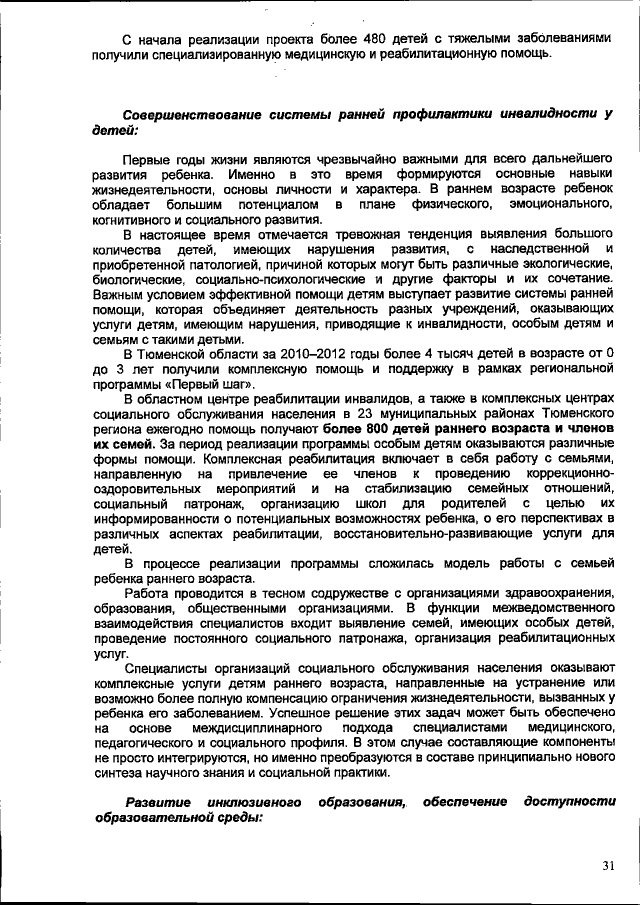 С начала реализации проекта более 480 детей с тяжелыми заболеваниями получили специализированную медицинскую и реабилитационную помощь.

Совершенствование системы ранней профилактики инвалидности у детей:

Первые годы жизни являются чрезвычайно важными для всего дальнейшего развития ребенка. Именно в это время формируются основные навыки жизнедеятельности, основы личности и характера. В раннем возрасте ребенок обладает большим потенциалом в плане физического, эмоционального, когнитивного и социального развития.

В настоящее время отмечается тревожная тенденция выявления большого количества детей, имеющих нарушения развития, с наследственной и приобретенной патологией, причиной которых могут быть различные экологические, биологические, социально-психологические и другие факторы и их сочетание. Важным условием эффективной помощи детям выступает развитие системы ранней помощи, которая объединяет деятельность разных учреждений, оказывающих услуги детям, имеющим нарушения, приводящие к инвалидности, особым детям и семьям с такими детьми.

В Тюменской области за 2010–2012 годы более 4 тысяч детей в возрасте от 0 до 3 лет получили комплексную помощь и поддержку в рамках региональной программы «Первый шаг».

В областном центре реабилитации инвалидов, а также в комплексных центрах социального обслуживания населения в 23 муниципальных районах Тюменского региона ежегодно помощь получают более 800 детей раннего возраста и членов их семей. За период реализации программы особым детям оказываются различные формы помощи. Комплексная реабилитация включает в себя работу с семьями, направленную на привлечение ее членов к проведению коррекционно-оздоровительных мероприятий и на стабилизацию семейных отношений, социальный патронаж, организацию школ для родителей с целью их информированности о потенциальных возможностях ребенка, о его перспективах в различных аспектах реабилитации, восстановительно-развивающие услуги для детей.

В процессе реализации программы сложилась модель работы с семьей ребенка раннего возраста.

Работа проводится в тесном содружестве с организациями здравоохранения, образования, общественными организациями. В функции межведомственного взаимодействия специалистов входит выявление семей, имеющих особых детей, проведение постоянного социального патронажа, организация реабилитационных услуг.

Специалисты организаций социального обслуживания населения оказывают комплексные услуги детям раннего возраста, направленные на устранение или возможно более полную компенсацию ограничения жизнедеятельности, вызванных у ребенка его заболеванием. Успешное решение этих задач может быть обеспечено на основе междисциплинарного подхода специалистами медицинского, педагогического и социального профиля. В этом случае составляющие компоненты не просто интегрируются, но именно преобразуются в составе принципиально нового синтеза научного знания и социальной практики.

Развитие инклюзивного образования, обеспечение доступности образовательной среды:

31